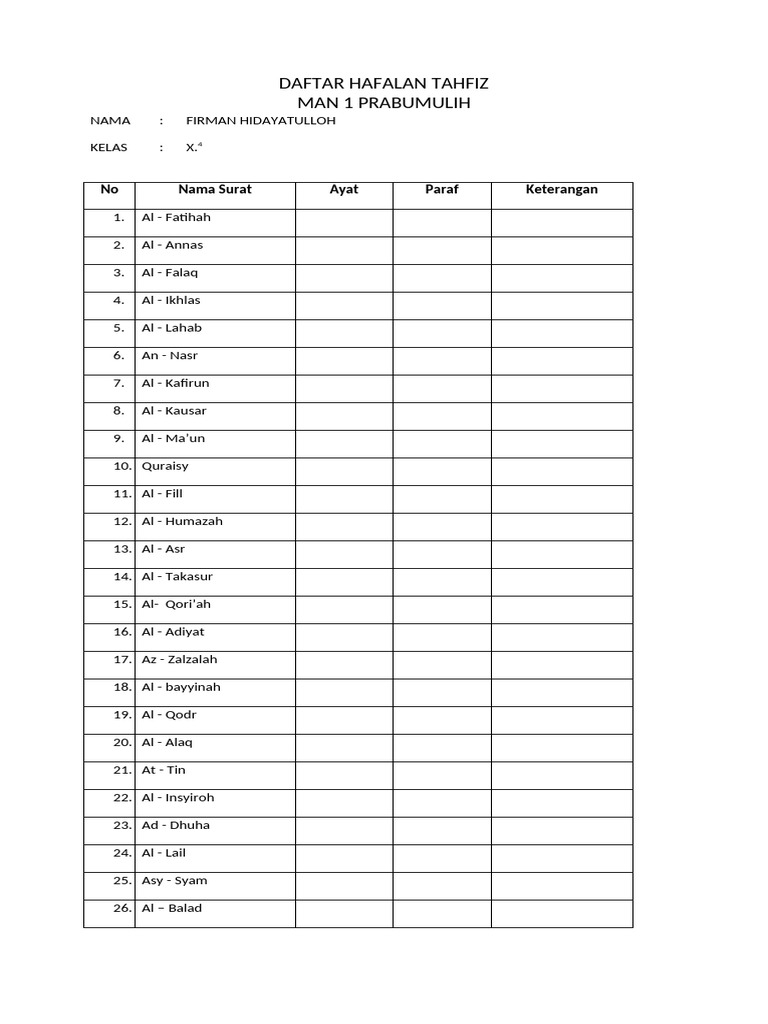 DAFTAR HAFALAN TAHFIZ
MAN 1 PRABUMULIH

NAMA : FIRMAN HIDAYATULLOH

KELAS : X.$^4$

| No | Nama Surat | Ayat | Paraf | Keterangan |
|---|---|---|---|---|
| 1. | Al - Fatihah | | | |
| 2. | Al - Annas | | | |
| 3. | Al - Falaq | | | |
| 4. | Al - Ikhlas | | | |
| 5. | Al - Lahab | | | |
| 6. | An - Nasr | | | |
| 7. | Al - Kafirun | | | |
| 8. | Al - Kausar | | | |
| 9. | Al - Ma'un | | | |
| 10. | Quraisy | | | |
| 11. | Al - Fill | | | |
| 12. | Al - Humazah | | | |
| 13. | Al - Asr | | | |
| 14. | Al - Takasur | | | |
| 15. | Al- Qori'ah | | | |
| 16. | Al - Adiyat | | | |
| 17. | Az - Zalzalah | | | |
| 18. | Al - bayyinah | | | |
| 19. | Al - Qodr | | | |
| 20. | Al - Alaq | | | |
| 21. | At - Tin | | | |
| 22. | Al - Insyiroh | | | |
| 23. | Ad - Dhuha | | | |
| 24. | Al - Lail | | | |
| 25. | Asy - Syam | | | |
| 26. | Al – Balad | | | |